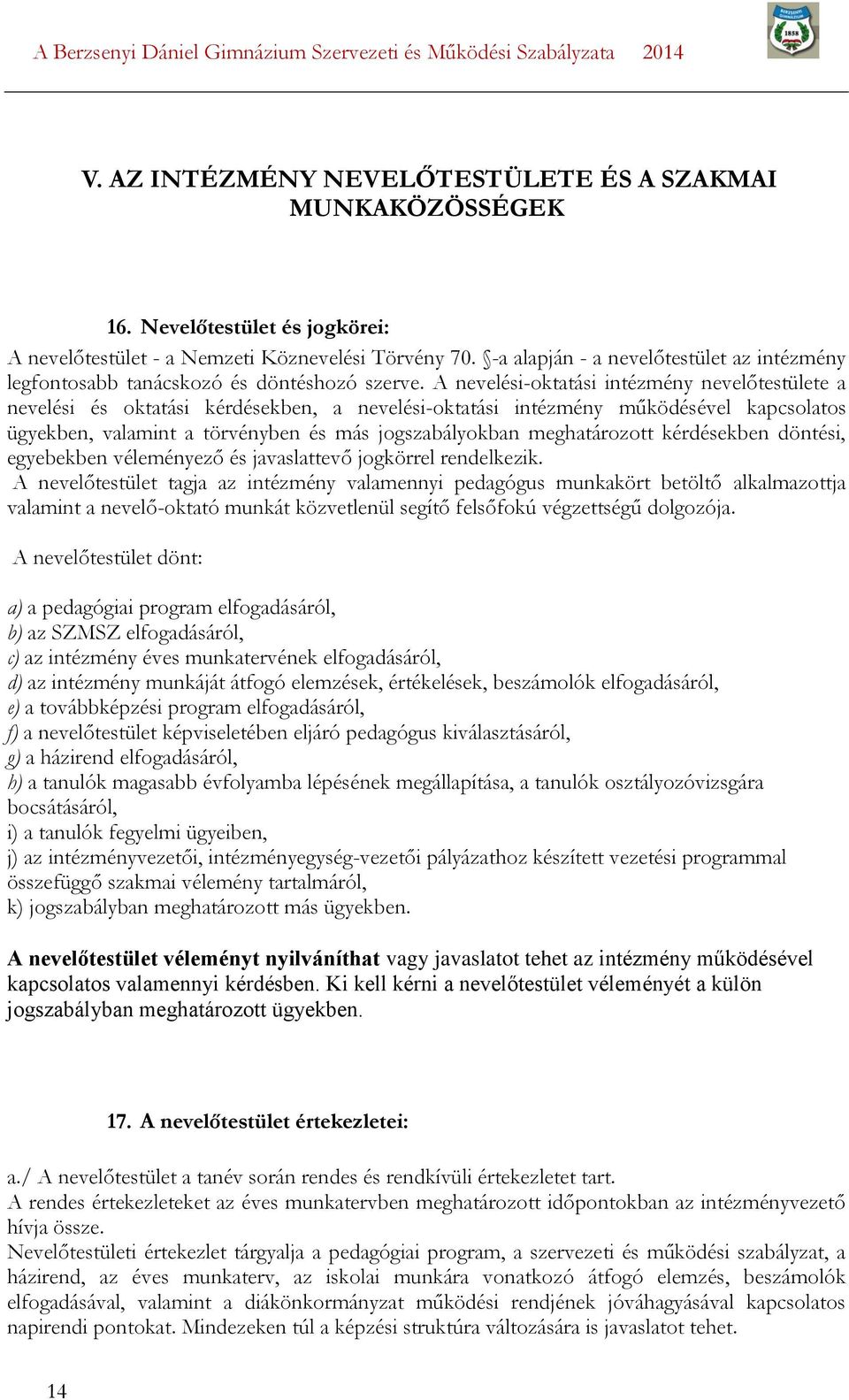 A Berzsenyi Dániel Gimnázium Szervezeti és Működési Szabályzata 2014

BERZSENYI GIMNÁZIUM 1858

V. AZ INTÉZMÉNY NEVELŐTESTÜLETE ÉS A SZAKMAI MUNKAKÖZÖSSÉGEK

16. Nevelőtestület és jogkörei:
A nevelőtestület - a Nemzeti Köznevelési Törvény 70. §-a alapján - a nevelőtestület az intézmény legfontosabb tanácskozó és döntéshozó szerve. A nevelési-oktatási intézmény nevelőtestülete a nevelési és oktatási kérdésekben, a nevelési-oktatási intézmény működésével kapcsolatos ügyekben, valamint a törvényben és más jogszabályokban meghatározott kérdésekben döntési, egyebekben véleményező és javaslattevő jogkörrel rendelkezik.
A nevelőtestület tagja az intézmény valamennyi pedagógus munkakört betöltő alkalmazottja valamint a nevelő-oktató munkát közvetlenül segítő felsőfokú végzettségű dolgozója.

A nevelőtestület dönt:

a) a pedagógiai program elfogadásáról,
b) az SZMSZ elfogadásáról,
c) az intézmény éves munkatervének elfogadásáról,
d) az intézmény munkáját átfogó elemzések, értékelések, beszámolók elfogadásáról,
e) a továbbképzési program elfogadásáról,
f) a nevelőtestület képviseletében eljáró pedagógus kiválasztásáról,
g) a házirend elfogadásáról,
h) a tanulók magasabb évfolyamba lépésének megállapítása, a tanulók osztályozóvizsgára bocsátásáról,
i) a tanulók fegyelmi ügyeiben,
j) az intézményvezetői, intézményegység-vezetői pályázathoz készített vezetési programmal összefüggő szakmai vélemény tartalmáról,
k) jogszabályban meghatározott más ügyekben.

A nevelőtestület véleményt nyilváníthat vagy javaslatot tehet az intézmény működésével kapcsolatos valamennyi kérdésben. Ki kell kérni a nevelőtestület véleményét a külön jogszabályban meghatározott ügyekben.

17. A nevelőtestület értekezletei:

a./ A nevelőtestület a tanév során rendes és rendkívüli értekezletet tart.
A rendes értekezleteket az éves munkatervben meghatározott időpontokban az intézményvezető hívja össze.
Nevelőtestületi értekezlet tárgyalja a pedagógiai program, a szervezeti és működési szabályzat, a házirend, az éves munkaterv, az iskolai munkára vonatkozó átfogó elemzés, beszámolók elfogadásával, valamint a diákönkormányzat működési rendjének jóváhagyásával kapcsolatos napirendi pontokat. Mindezeken túl a képzési struktúra változására is javaslatot tehet.

14